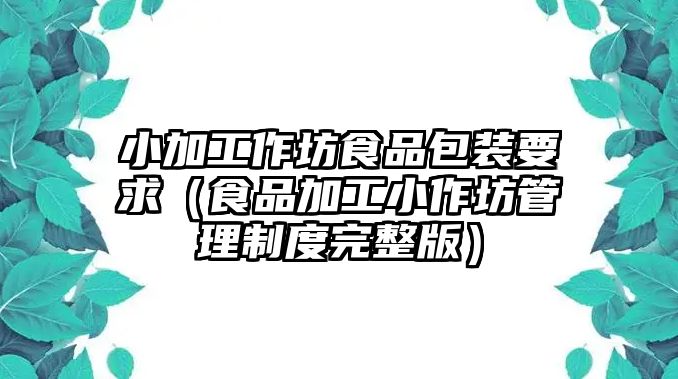 小加工作坊食品包装要求（食品加工小作坊管理制度完整版）